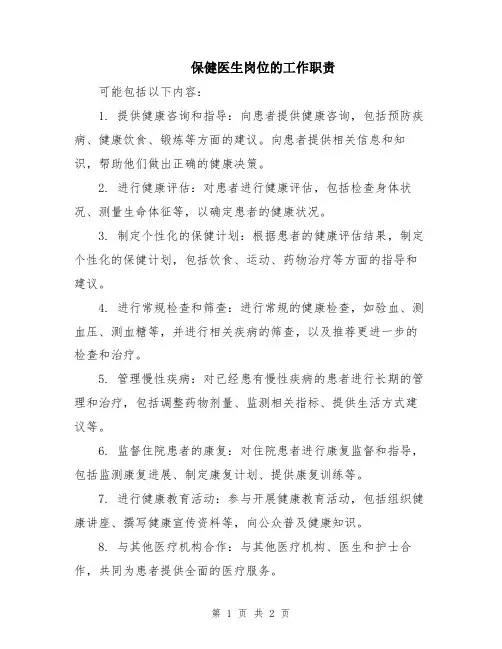 保健医生岗位的工作职责

可能包括以下内容：

1. 提供健康咨询和指导：向患者提供健康咨询，包括预防疾病、健康饮食、锻炼等方面的建议。向患者提供相关信息和知识，帮助他们做出正确的健康决策。

2. 进行健康评估：对患者进行健康评估，包括检查身体状况、测量生命体征等，以确定患者的健康状况。

3. 制定个性化的保健计划：根据患者的健康评估结果，制定个性化的保健计划，包括饮食、运动、药物治疗等方面的指导和建议。

4. 进行常规检查和筛查：进行常规的健康检查，如验血、测血压、测血糖等，并进行相关疾病的筛查，以及推荐更进一步的检查和治疗。

5. 管理慢性疾病：对已经患有慢性疾病的患者进行长期的管理和治疗，包括调整药物剂量、监测相关指标、提供生活方式建议等。

6. 监督住院患者的康复：对住院患者进行康复监督和指导，包括监测康复进展、制定康复计划、提供康复训练等。

7. 进行健康教育活动：参与开展健康教育活动，包括组织健康讲座、撰写健康宣传资料等，向公众普及健康知识。

8. 与其他医疗机构合作：与其他医疗机构、医生和护士合作，共同为患者提供全面的医疗服务。

第 1 页 共 2 页